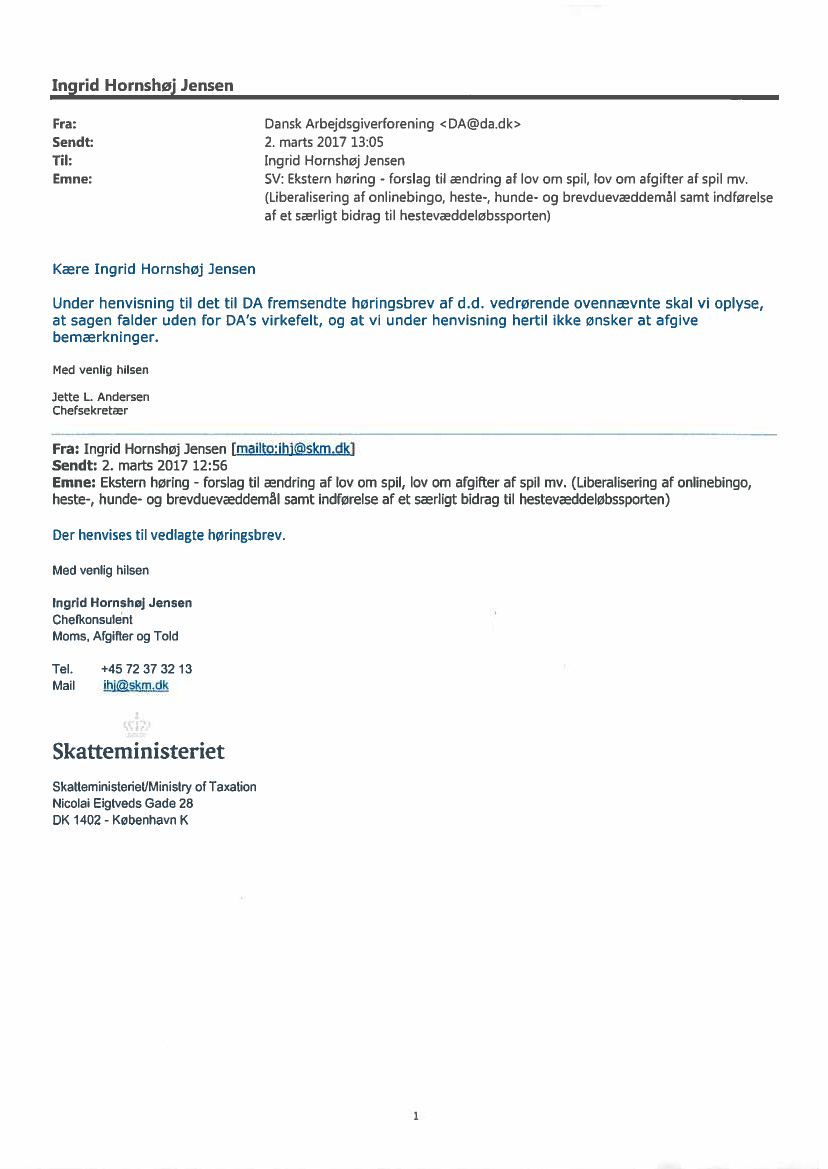 Ingrid Hornshøj Jensen

Fra: Dansk Arbejdsgiverforening <DA@da.dk>
Sendt: 2. marts 2017 13:05
Til: Ingrid Hornshøj Jensen
Emne: SV: Ekstern høring - forslag til ændring af lov om spil, lov om afgifter af spil mv. (Liberalisering af onlinebingo, heste-, hunde- og brevduevæddemål samt indførelse af et særligt bidrag til hestevæddeløbssporten)

Kære Ingrid Hornshøj Jensen

Under henvisning til det til DA fremsendte høringsbrev af d.d. vedrørende ovennævnte skal vi oplyse, at sagen falder uden for DA's virkefelt, og at vi under henvisning hertil ikke ønsker at afgive bemærkninger.

Med venlig hilsen

Jette L. Andersen
Chefsekretær

Fra: Ingrid Hornshøj Jensen [mailto:ihj@skm.dk]
Sendt: 2. marts 2017 12:56
Emne: Ekstern høring - forslag til ændring af lov om spil, lov om afgifter af spil mv. (Liberalisering af onlinebingo, heste-, hunde- og brevduevæddemål samt indførelse af et særligt bidrag til hestevæddeløbssporten)

Der henvises til vedlagte høringsbrev.

Med venlig hilsen

Ingrid Hornshøj Jensen
Chefkonsulent
Moms, Afgifter og Told

Tel. +45 72 37 32 13
Mail ihj@skm.dk

Skatteministeriet

Skatteministeriet/Ministry of Taxation
Nicolai Eigtveds Gade 28
DK 1402 - København K

1